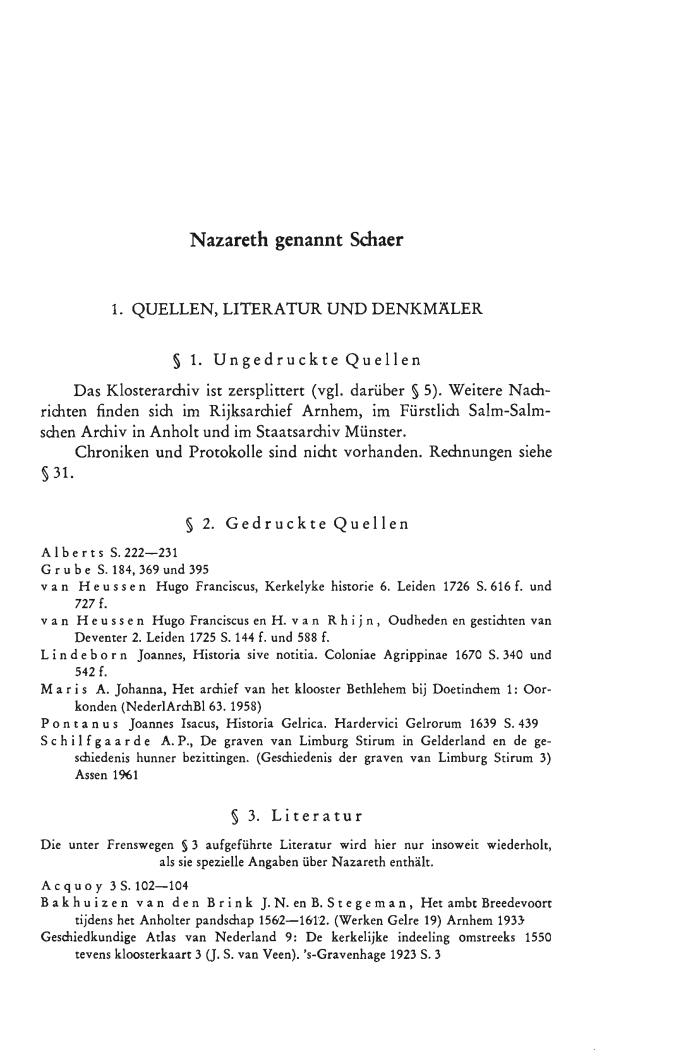 Nazareth genannt Schaer

1. QUELLEN, LITERATUR UND DENKMÄLER

§ 1. Ungedruckte Quellen

Das Klosterarchiv ist zersplittert (vgl. darüber § 5). Weitere Nachrichten finden sich im Rijksarchief Arnhem, im Fürstlich Salm-Salmschen Archiv in Anholt und im Staatsarchiv Münster.
Chroniken und Protokolle sind nicht vorhanden. Rechnungen siehe § 31.

§ 2. Gedruckte Quellen

Alberts S. 222—231
Grube S. 184, 369 und 395
van Heussen Hugo Franciscus, Kerkelyke historie 6. Leiden 1726 S. 616 f. und 727 f.
van Heussen Hugo Franciscus en H. van Rhijn, Oudheden en gestichten van Deventer 2. Leiden 1725 S. 144 f. und 588 f.
Lindeborn Joannes, Historia sive notitia. Coloniae Agrippinae 1670 S. 340 und 542 f.
Maris A. Johanna, Het archief van het klooster Bethlehem bij Doetinchem 1: Oorkonden (NederlArchBl 63. 1958)
Pontanus Joannes Isacus, Historia Gelrica. Hardervici Gelrorum 1639 S. 439
Schilfgaarde A. P., De graven van Limburg Stirum in Gelderland en de geschiedenis hunner bezittingen. (Geschiedenis der graven van Limburg Stirum 3) Assen 1961

§ 3. Literatur

Die unter Frenswegen § 3 aufgeführte Literatur wird hier nur insoweit wiederholt, als sie spezielle Angaben über Nazareth enthält.
Acquoy 3 S. 102—104
Bakhuizen van den Brink J. N. en B. Stegeman, Het ambt Breedevoort tijdens het Anholter pandschap 1562—1612. (Werken Gelre 19) Arnhem 1933
Geschiedkundige Atlas van Nederland 9: De kerkelijke indeeling omstreeks 1550 tevens kloosterkaart 3 (J. S. van Veen). 's-Gravenhage 1923 S. 3